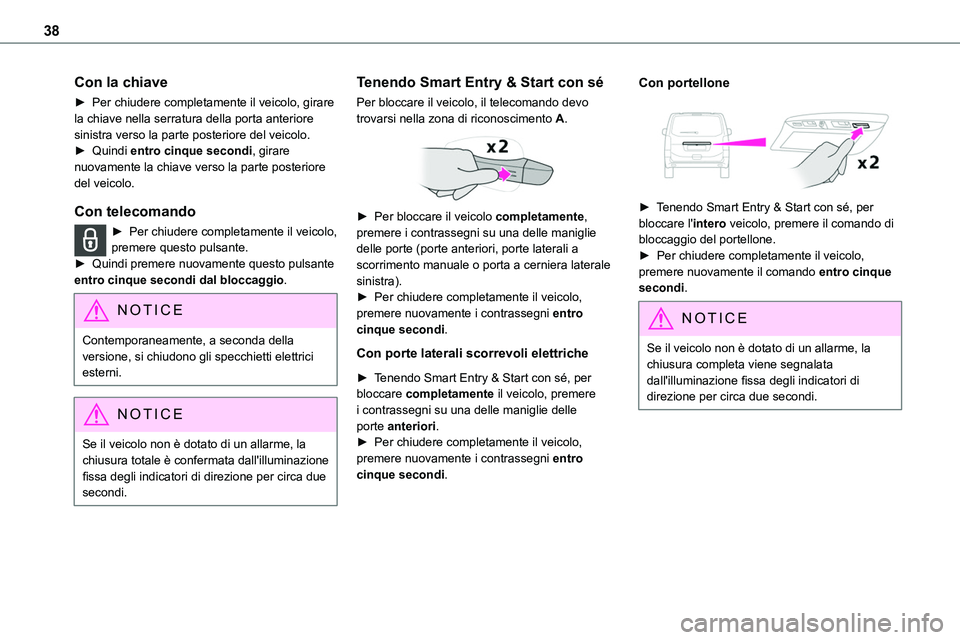 38

Con la chiave

► Per chiudere completamente il veicolo, girare la chiave nella serratura della porta anteriore sinistra verso la parte posteriore del veicolo.
► Quindi entro cinque secondi, girare nuovamente la chiave verso la parte posteriore del veicolo.

Con telecomando

► Per chiudere completamente il veicolo, premere questo pulsante.
► Quindi premere nuovamente questo pulsante entro cinque secondi dal bloccaggio.

NOTICE

Contemporaneamente, a seconda della versione, si chiudono gli specchietti elettrici esterni.

NOTICE

Se il veicolo non è dotato di un allarme, la chiusura totale è confermata dall'illuminazione fissa degli indicatori di direzione per circa due secondi.

Tenendo Smart Entry & Start con sé

Per bloccare il veicolo, il telecomando devo trovarsi nella zona di riconoscimento A.

x2

► Per bloccare il veicolo completamente, premere i contrassegni su una delle maniglie delle porte (porte anteriori, porte laterali a scorrimento manuale o porta a cerniera laterale sinistra).
► Per chiudere completamente il veicolo, premere nuovamente i contrassegni entro cinque secondi.

Con porte laterali scorrevoli elettriche

► Tenendo Smart Entry & Start con sé, per bloccare completamente il veicolo, premere i contrassegni su una delle maniglie delle porte anteriori.
► Per chiudere completamente il veicolo, premere nuovamente i contrassegni entro cinque secondi.

Con portellone

x2

► Tenendo Smart Entry & Start con sé, per bloccare l'intero veicolo, premere il comando di bloccaggio del portellone.
► Per chiudere completamente il veicolo, premere nuovamente il comando entro cinque secondi.

NOTICE

Se il veicolo non è dotato di un allarme, la chiusura completa viene segnalata dall'illuminazione fissa degli indicatori di direzione per circa due secondi.

carmanualsonline.info